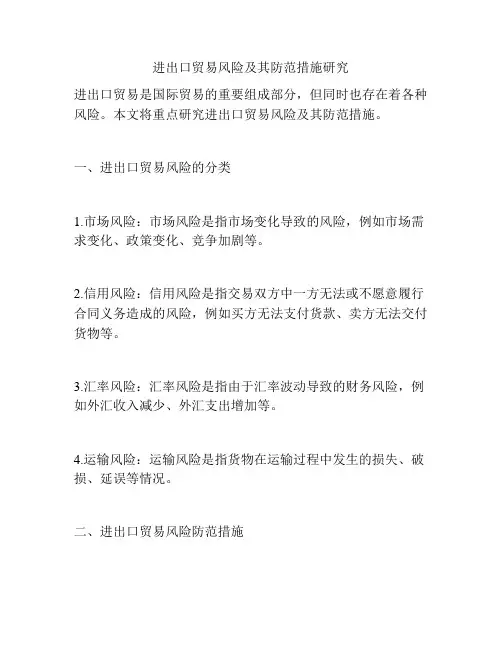 进出口贸易风险及其防范措施研究

进出口贸易是国际贸易的重要组成部分，但同时也存在着各种风险。本文将重点研究进出口贸易风险及其防范措施。

一、进出口贸易风险的分类

1.市场风险：市场风险是指市场变化导致的风险，例如市场需求变化、政策变化、竞争加剧等。

2.信用风险：信用风险是指交易双方中一方无法或不愿意履行合同义务造成的风险，例如买方无法支付货款、卖方无法交付货物等。

3.汇率风险：汇率风险是指由于汇率波动导致的财务风险，例如外汇收入减少、外汇支出增加等。

4.运输风险：运输风险是指货物在运输过程中发生的损失、破损、延误等情况。

二、进出口贸易风险防范措施